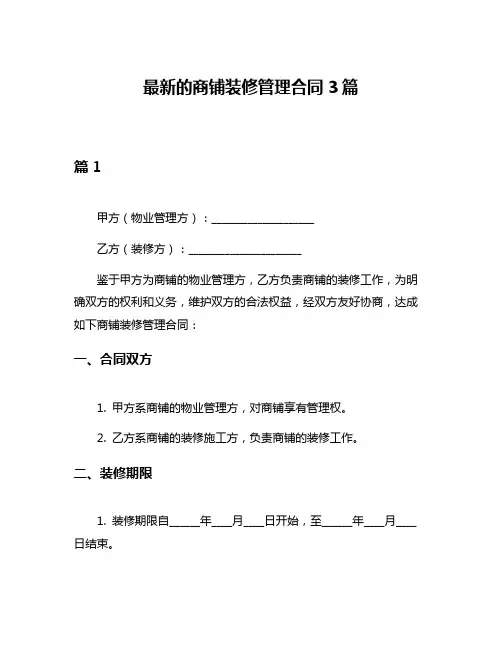 最新的商铺装修管理合同 3 篇

篇 1

甲方（物业管理方）：__________________

乙方（装修方）：____________________

鉴于甲方为商铺的物业管理方，乙方负责商铺的装修工作，为明确双方的权利和义务，维护双方的合法权益，经双方友好协商，达成如下商铺装修管理合同：

一、合同双方

1. 甲方系商铺的物业管理方，对商铺享有管理权。

2. 乙方系商铺的装修施工方，负责商铺的装修工作。

二、装修期限

1. 装修期限自_____年___月___日开始，至_____年___月___日结束。